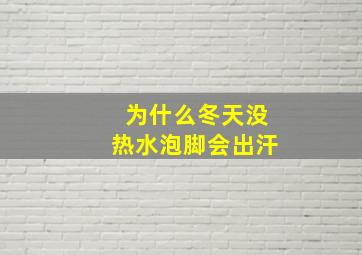 为什么冬天没
热水泡脚会出汗